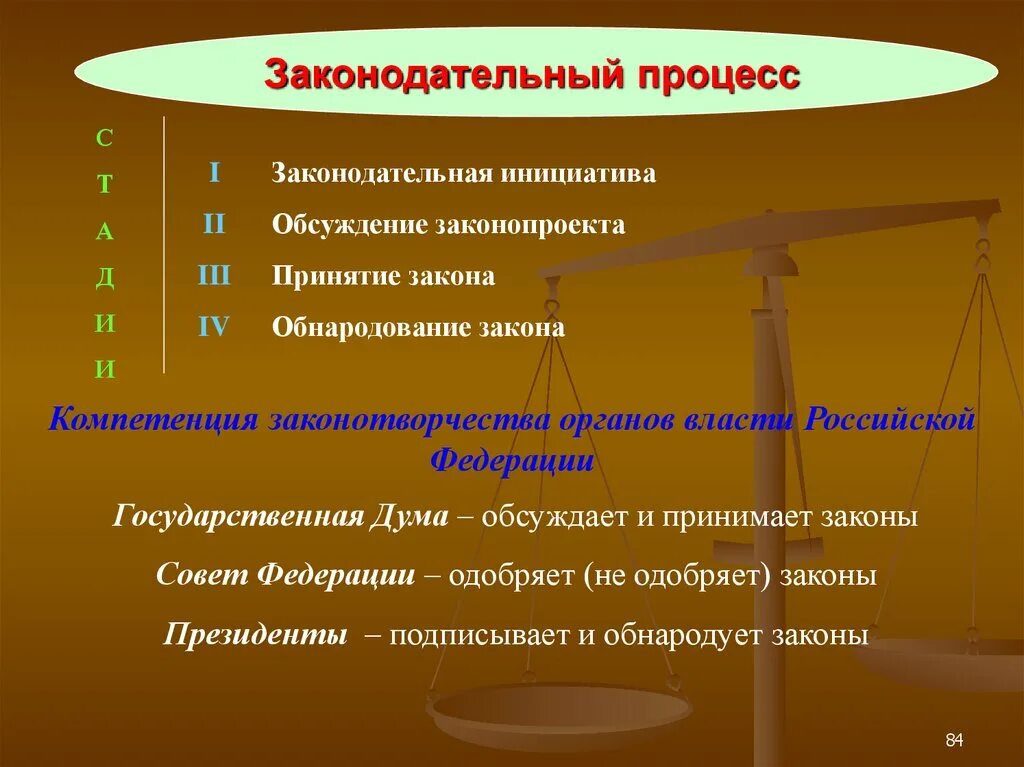 Законодательный процесс

С
Т
А
Д
И
И

I Законодательная инициатива
II Обсуждение законопроекта
III Принятие закона
IV Обнародование закона

Компетенция законотворчества органов власти Российской Федерации

Государственная Дума – обсуждает и принимает законы

Совет Федерации – одобряет (не одобряет) законы

Президенты – подписывает и обнародует законы

84